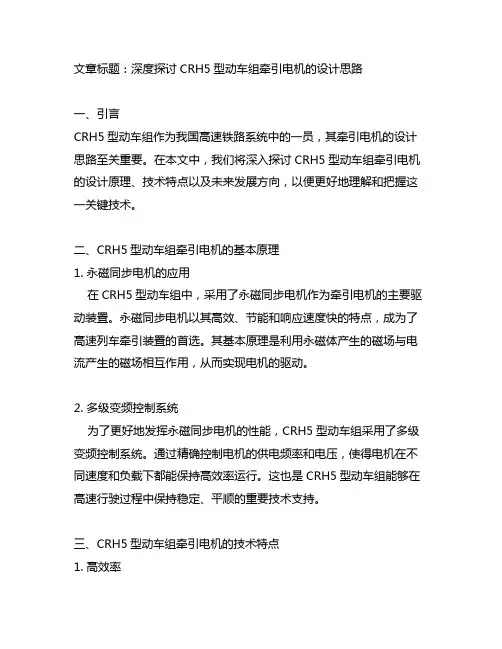 文章标题：深度探讨 CRH5 型动车组牵引电机的设计思路

一、引言
CRH5 型动车组作为我国高速铁路系统中的一员，其牵引电机的设计思路至关重要。在本文中，我们将深入探讨 CRH5 型动车组牵引电机的设计原理、技术特点以及未来发展方向，以便更好地理解和把握这一关键技术。

二、CRH5 型动车组牵引电机的基本原理
1. 永磁同步电机的应用
在 CRH5 型动车组中，采用了永磁同步电机作为牵引电机的主要驱动装置。永磁同步电机以其高效、节能和响应速度快的特点，成为了高速列车牵引装置的首选。其基本原理是利用永磁体产生的磁场与电流产生的磁场相互作用，从而实现电机的驱动。

2. 多级变频控制系统
为了更好地发挥永磁同步电机的性能，CRH5 型动车组采用了多级变频控制系统。通过精确控制电机的供电频率和电压，使得电机在不同速度和负载下都能保持高效率运行。这也是 CRH5 型动车组能够在高速行驶过程中保持稳定、平顺的重要技术支持。

三、CRH5 型动车组牵引电机的技术特点
1. 高效率